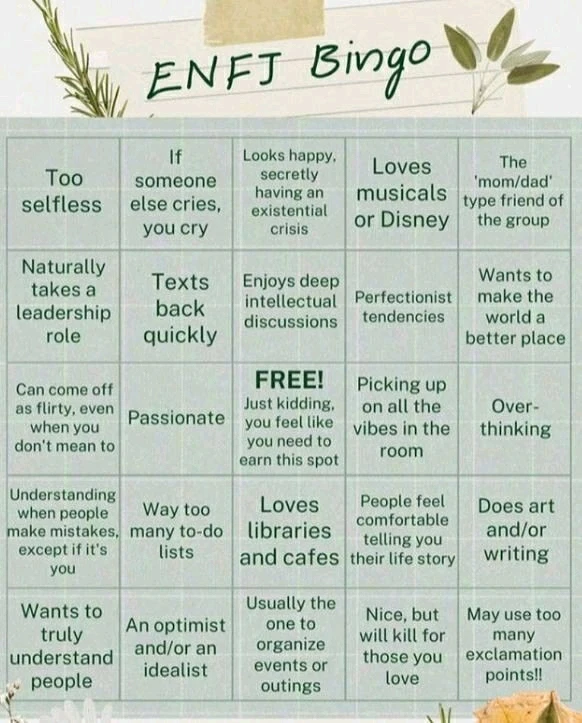 ENFJ Bingo

| Too selfless | If someone else cries, you cry | Looks happy, secretly having an existential crisis | Loves musicals or Disney | The 'mom/dad' type friend of the group |
|---|---|---|---|---|
| Naturally takes a leadership role | Texts back quickly | Enjoys deep intellectual discussions | Perfectionist tendencies | Wants to make the world a better place |
| Can come off as flirty, even when you don't mean to | Passionate | FREE! Just kidding, you feel like you need to earn this spot | Picking up on all the vibes in the room | Over-thinking |
| Understanding when people make mistakes, except if it's you | Way too many to-do lists | Loves libraries and cafes | People feel comfortable telling you their life story | Does art and/or writing |
| Wants to truly understand people | An optimist and/or an idealist | Usually the one to organize events or outings | Nice, but will kill for those you love | May use too many exclamation points!! |